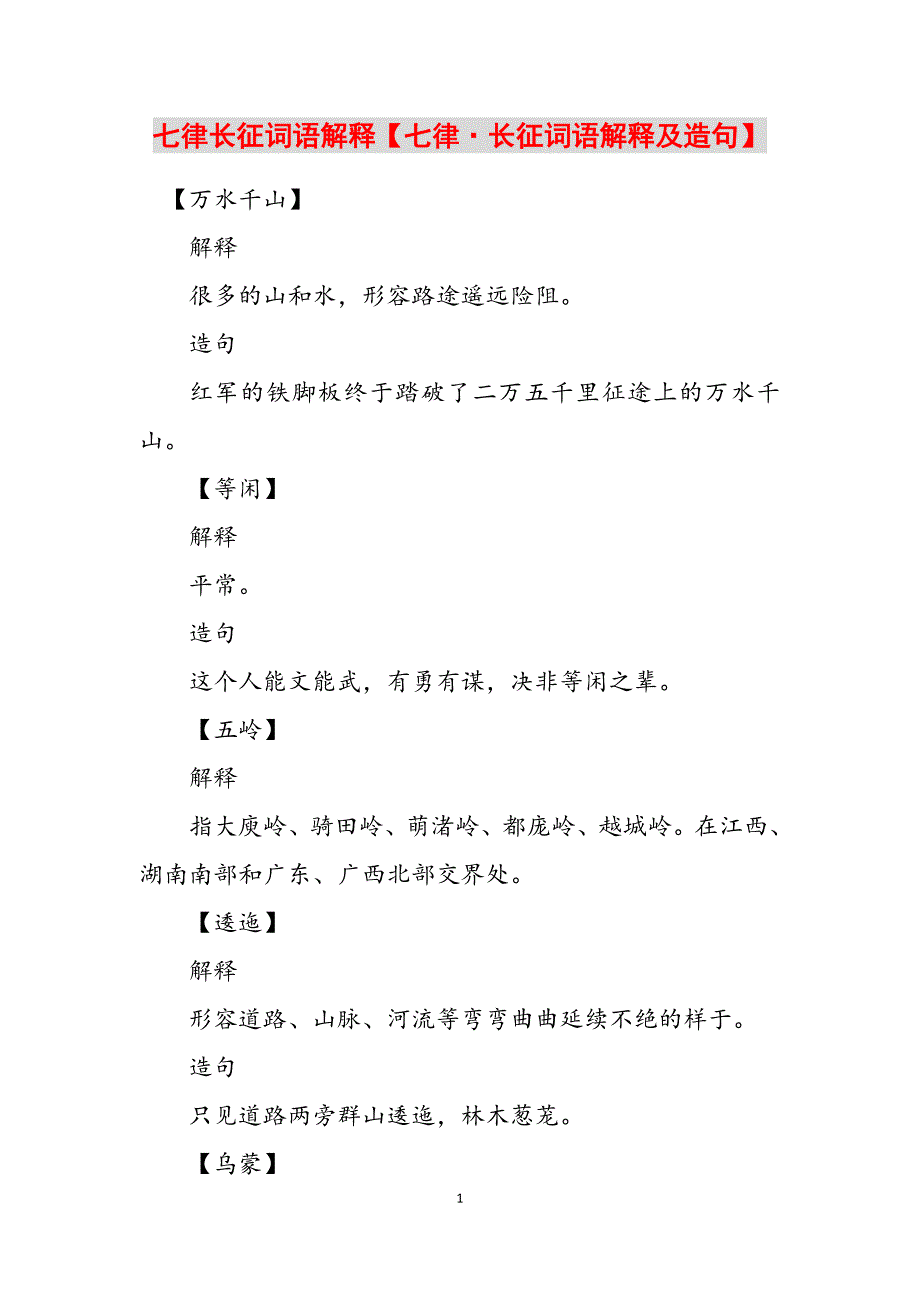 七律长征词语解释【七律·长征词语解释及造句】

【万水千山】

解释

很多的山和水，形容路途遥远险阻。

造句

红军的铁脚板终于踏破了二万五千里征途上的万水千山。

【等闲】

解释

平常。

造句

这个人能文能武，有勇有谋，决非等闲之辈。

【五岭】

解释

指大庾岭、骑田岭、萌渚岭、都庞岭、越城岭。在江西、湖南南部和广东、广西北部交界处。

【逶迤】

解释

形容道路、山脉、河流等弯弯曲曲延续不绝的样于。

造句

只见道路两旁群山逶迤，林木葱茏。

【乌蒙】

1